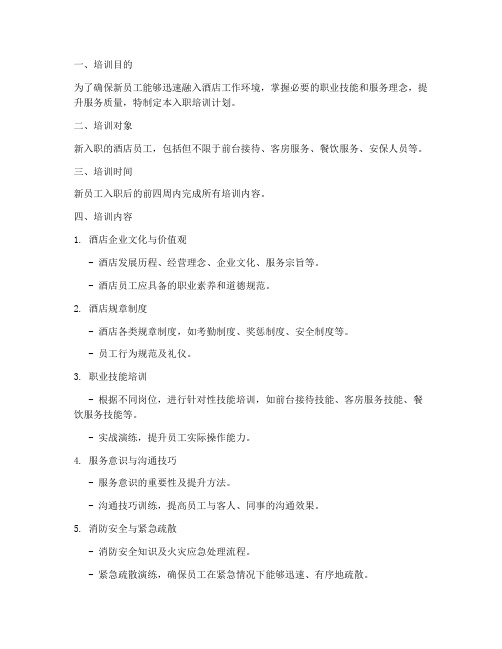 一、培训目的

为了确保新员工能够迅速融入酒店工作环境，掌握必要的职业技能和服务理念，提升服务质量，特制定本入职培训计划。

二、培训对象

新入职的酒店员工，包括但不限于前台接待、客房服务、餐饮服务、安保人员等。

三、培训时间

新员工入职后的前四周内完成所有培训内容。

四、培训内容

1. 酒店企业文化与价值观

- 酒店发展历程、经营理念、企业文化、服务宗旨等。

- 酒店员工应具备的职业素养和道德规范。

2. 酒店规章制度

- 酒店各类规章制度，如考勤制度、奖惩制度、安全制度等。

- 员工行为规范及礼仪。

3. 职业技能培训

- 根据不同岗位，进行针对性技能培训，如前台接待技能、客房服务技能、餐饮服务技能等。

- 实战演练，提升员工实际操作能力。

4. 服务意识与沟通技巧

- 服务意识的重要性及提升方法。

- 沟通技巧训练，提高员工与客人、同事的沟通效果。

5. 消防安全与紧急疏散

- 消防安全知识及火灾应急处理流程。

- 紧急疏散演练，确保员工在紧急情况下能够迅速、有序地疏散。